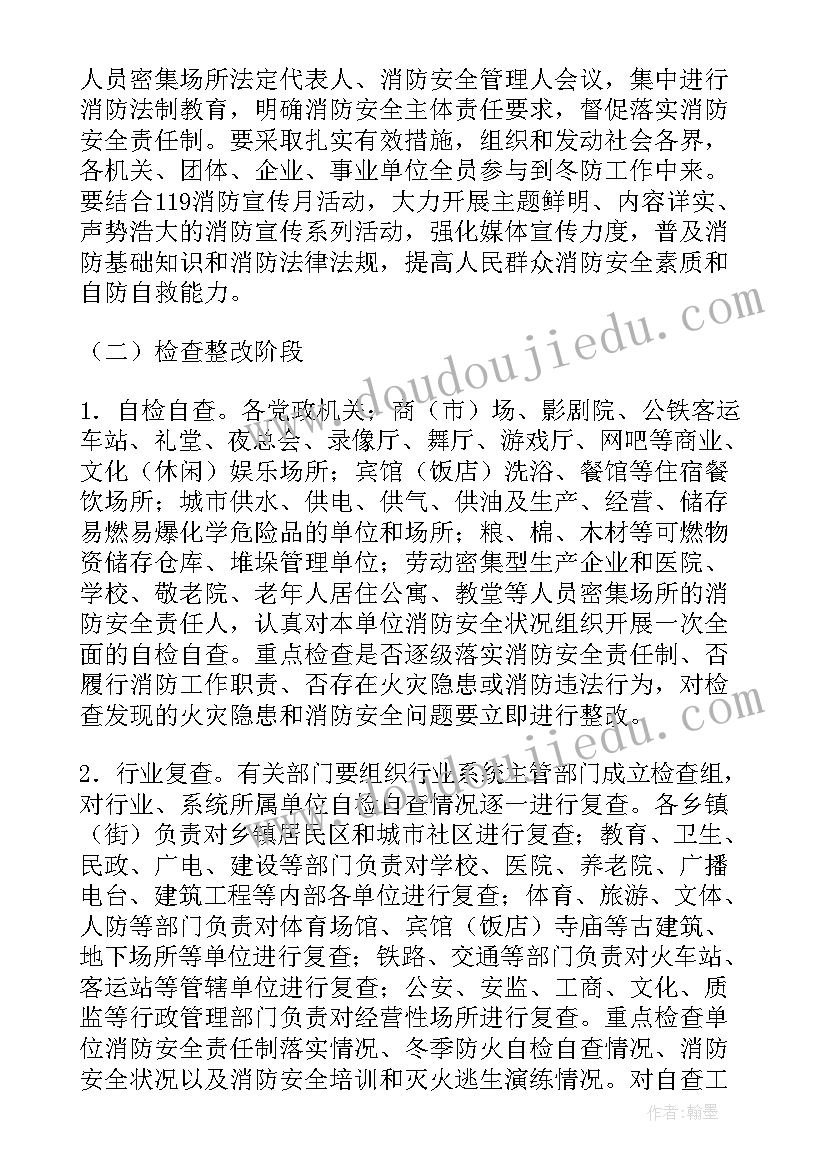 人员密集场所法定代表人、消防安全管理人会议，集中进行消防法制教育，明确消防安全主体责任要求，督促落实消防安全责任制。要采取扎实有效措施，组织和发动社会各界，各机关、团体、企业、事业单位全员参与到冬防工作中来。要结合119消防宣传月活动，大力开展主题鲜明、内容详实、声势浩大的消防宣传系列活动，强化媒体宣传力度，普及消防基础知识和消防法律法规，提高人民群众消防安全素质和自防自救能力。

（二）检查整改阶段

1．自检自查。各党政机关；商（市）场、影剧院、公铁客运车站、礼堂、夜总会、录像厅、舞厅、游戏厅、网吧等商业、文化（休闲）娱乐场所；宾馆（饭店）洗浴、餐馆等住宿餐饮场所；城市供水、供电、供气、供油及生产、经营、储存易燃易爆化学危险品的单位和场所；粮、棉、木材等可燃物资储存仓库、堆垛管理单位；劳动密集型生产企业和医院、学校、敬老院、老年人居住公寓、教堂等人员密集场所的消防安全责任人，认真对本单位消防安全状况组织开展一次全面的自检自查。重点检查是否逐级落实消防安全责任制、否履行消防工作职责、否存在火灾隐患或消防违法行为，对检查发现的火灾隐患和消防安全问题要立即进行整改。

2．行业复查。有关部门要组织行业系统主管部门成立检查组，对行业、系统所属单位自检自查情况逐一进行复查。各乡镇（街）负责对乡镇居民区和城市社区进行复查；教育、卫生、民政、广电、建设等部门负责对学校、医院、养老院、广播电台、建筑工程等内部各单位进行复查；体育、旅游、文体、人防等部门负责对体育场馆、宾馆（饭店）寺庙等古建筑、地下场所等单位进行复查；铁路、交通等部门负责对火车站、客运站等管辖单位进行复查；公安、安监、工商、文化、质监等行政管理部门负责对经营性场所进行复查。重点检查单位消防安全责任制落实情况、冬季防火自检自查情况、消防安全状况以及消防安全培训和灭火逃生演练情况。对自查工

www.doudoujiedu.com

作者：翰墨